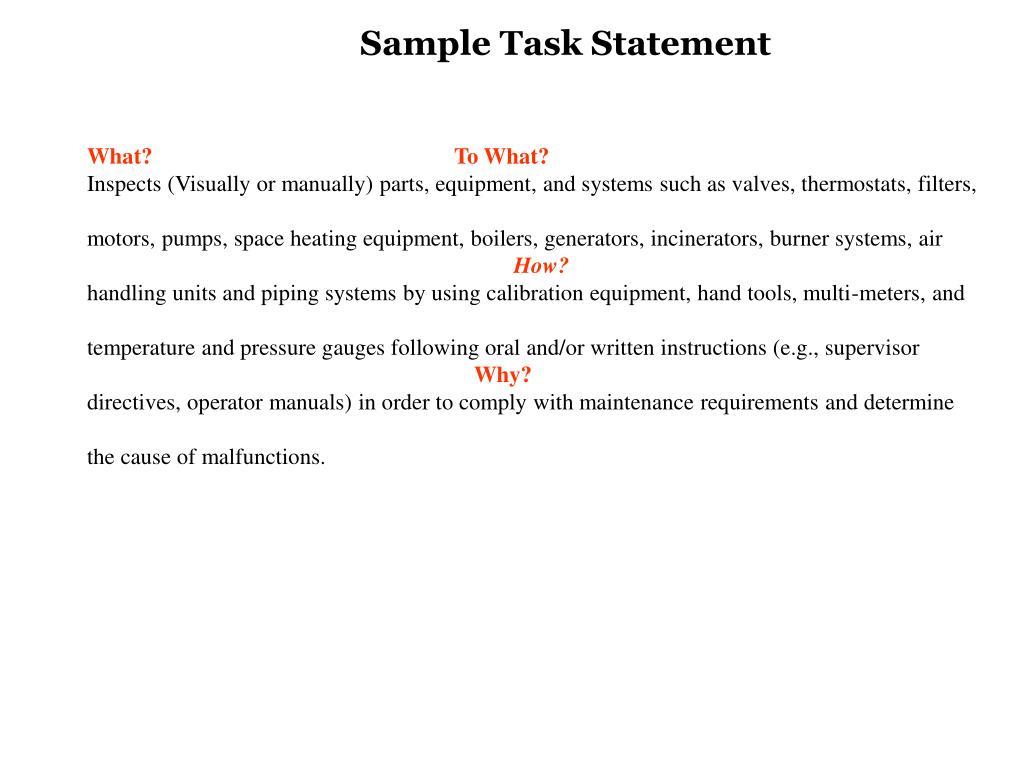 Sample Task Statement

What? To What?
Inspects (Visually or manually) parts, equipment, and systems such as valves, thermostats, filters,

motors, pumps, space heating equipment, boilers, generators, incinerators, burner systems, air
How?
handling units and piping systems by using calibration equipment, hand tools, multi-meters, and

temperature and pressure gauges following oral and/or written instructions (e.g., supervisor
Why?
directives, operator manuals) in order to comply with maintenance requirements and determine

the cause of malfunctions.